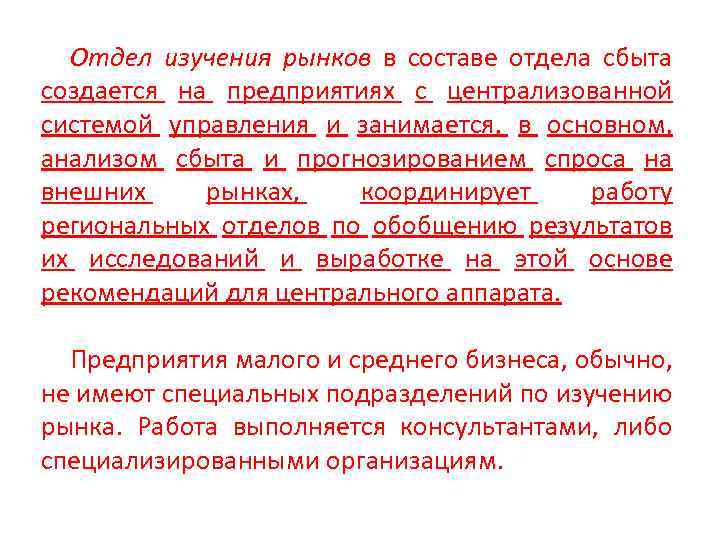 Отдел изучения рынков в составе отдела сбыта создается на предприятиях с централизованной системой управления и занимается, в основном, анализом сбыта и прогнозированием спроса на внешних рынках, координирует работу региональных отделов по обобщению результатов их исследований и выработке на этой основе рекомендаций для центрального аппарата.

Предприятия малого и среднего бизнеса, обычно, не имеют специальных подразделений по изучению рынка. Работа выполняется консультантами, либо специализированными организациям.